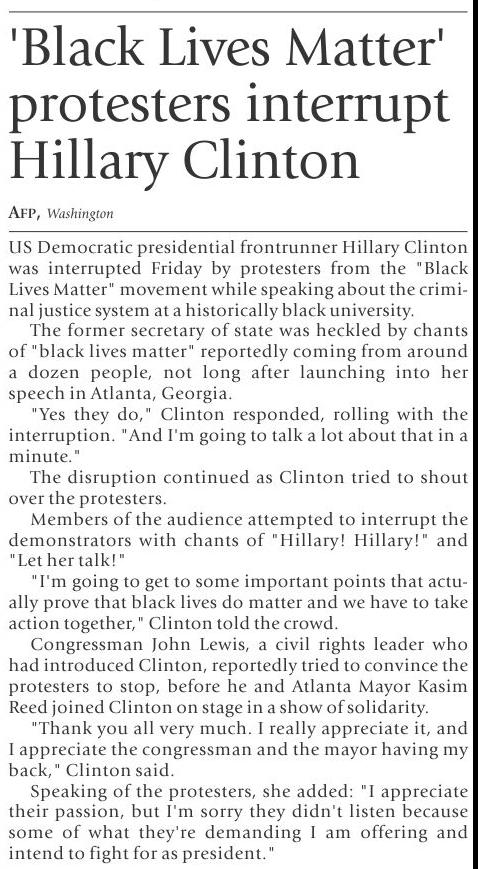 'Black Lives Matter' protesters interrupt Hillary Clinton

AFP, Washington

US Democratic presidential frontrunner Hillary Clinton was interrupted Friday by protesters from the "Black Lives Matter" movement while speaking about the criminal justice system at a historically black university.

The former secretary of state was heckled by chants of "black lives matter" reportedly coming from around a dozen people, not long after launching into her speech in Atlanta, Georgia.

"Yes they do," Clinton responded, rolling with the interruption. "And I'm going to talk a lot about that in a minute."

The disruption continued as Clinton tried to shout over the protesters.

Members of the audience attempted to interrupt the demonstrators with chants of "Hillary! Hillary!" and "Let her talk!"

"I'm going to get to some important points that actually prove that black lives do matter and we have to take action together," Clinton told the crowd.

Congressman John Lewis, a civil rights leader who had introduced Clinton, reportedly tried to convince the protesters to stop, before he and Atlanta Mayor Kasim Reed joined Clinton on stage in a show of solidarity.

"Thank you all very much. I really appreciate it, and I appreciate the congressman and the mayor having my back," Clinton said.

Speaking of the protesters, she added: "I appreciate their passion, but I'm sorry they didn't listen because some of what they're demanding I am offering and intend to fight for as president."